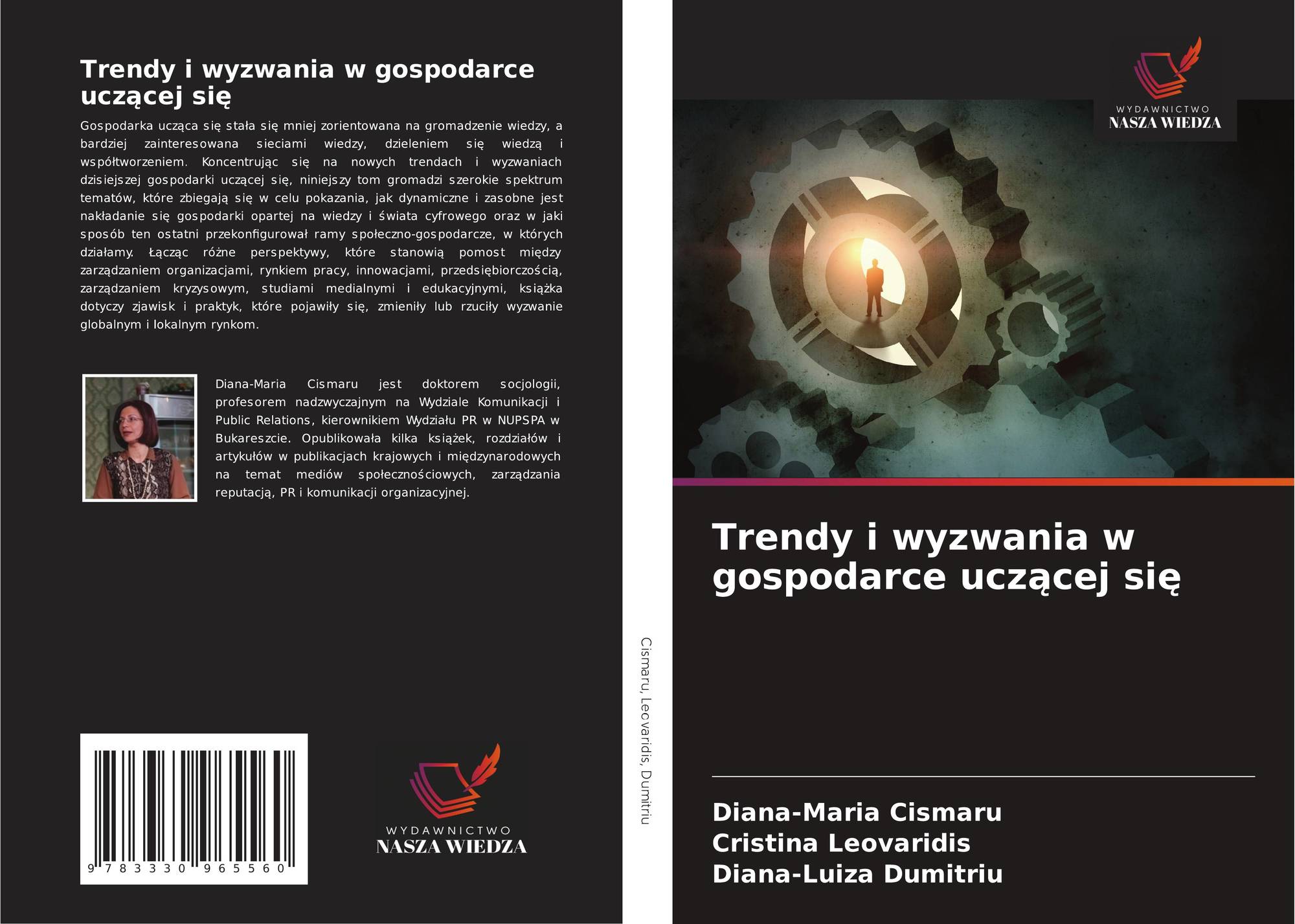 Trendy i wyzwania w gospodarce uczącej się

Gospodarka ucząca się stała się mniej zorientowana na gromadzenie wiedzy, a bardziej zainteresowana sieciami wiedzy, dzieleniem się wiedzą i współtworzeniem. Koncentrując się na nowych trendach i wyzwaniach dzisiejszej gospodarki uczącej się, niniejszy tom gromadzi szerokie spektrum tematów, które zbiegają się w celu pokazania, jak dynamiczne i zasobne jest nakładanie się gospodarki opartej na wiedzy i świata cyfrowego oraz w jaki sposób ten ostatni przekonfigurował ramy społeczno-gospodarcze, w których działamy. Łącząc różne perspektywy, które stanowią pomost między zarządzaniem organizacjami, rynkiem pracy, innowacjami, przedsiębiorczością, zarządzaniem kryzysowym, studiami medialnymi i edukacyjnymi, książka dotyczy zjawisk i praktyk, które pojawiły się, zmieniły lub rzuciły wyzwanie globalnym i lokalnym rynkom.

Diana-Maria Cismaru jest doktorem socjologii, profesorem nadzwyczajnym na Wydziale Komunikacji i Public Relations, kierownikiem Wydziału PR w NUPSPA w Bukareszcie. Opublikowała kilka książek, rozdziałów i artykułów w publikacjach krajowych i międzynarodowych na temat mediów społecznościowych, zarządzania reputacją, PR i komunikacji organizacyjnej.

9 783330 965560

WYDAWNICTWO
NASZA WIEDZA

Cismaru, Leovaridis, Dumitriu

WYDAWNICTWO
NASZA WIEDZA

Trendy i wyzwania w gospodarce uczącej się

Diana-Maria Cismaru
Cristina Leovaridis
Diana-Luiza Dumitriu